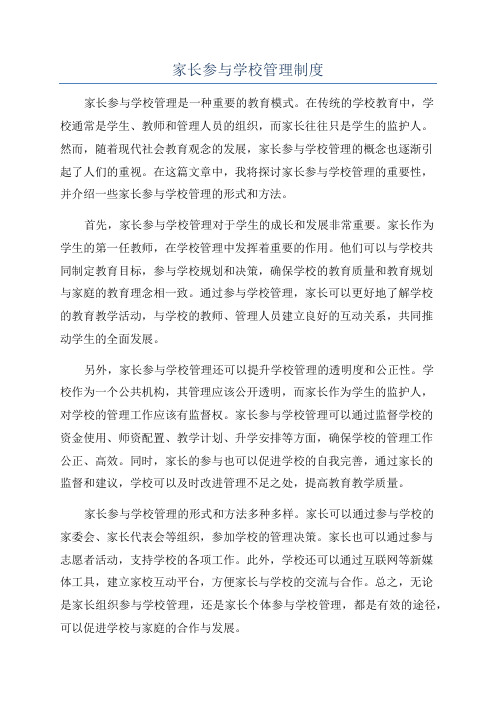 家长参与学校管理制度

家长参与学校管理是一种重要的教育模式。在传统的学校教育中，学校通常是学生、教师和管理人员的组织，而家长往往只是学生的监护人。然而，随着现代社会教育观念的发展，家长参与学校管理的概念也逐渐引起了人们的重视。在这篇文章中，我将探讨家长参与学校管理的重要性，并介绍一些家长参与学校管理的形式和方法。

首先，家长参与学校管理对于学生的成长和发展非常重要。家长作为学生的第一任教师，在学校管理中发挥着重要的作用。他们可以与学校共同制定教育目标，参与学校规划和决策，确保学校的教育质量和教育规划与家庭的教育理念相一致。通过参与学校管理，家长可以更好地了解学校的教育教学活动，与学校的教师、管理人员建立良好的互动关系，共同推动学生的全面发展。

另外，家长参与学校管理还可以提升学校管理的透明度和公正性。学校作为一个公共机构，其管理应该公开透明，而家长作为学生的监护人，对学校的管理工作应该有监督权。家长参与学校管理可以通过监督学校的资金使用、师资配置、教学计划、升学安排等方面，确保学校的管理工作公正、高效。同时，家长的参与也可以促进学校的自我完善，通过家长的监督和建议，学校可以及时改进管理不足之处，提高教育教学质量。

家长参与学校管理的形式和方法多种多样。家长可以通过参与学校的家委会、家长代表会等组织，参加学校的管理决策。家长也可以通过参与志愿者活动，支持学校的各项工作。此外，学校还可以通过互联网等新媒体工具，建立家校互动平台，方便家长与学校的交流与合作。总之，无论是家长组织参与学校管理，还是家长个体参与学校管理，都是有效的途径，可以促进学校与家庭的合作与发展。